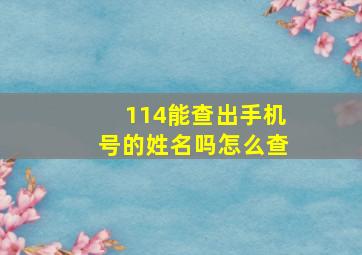 114能查出手机号的姓名吗怎么查